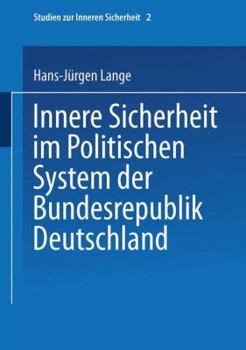 Studien zur Inneren Sicherheit 2

Hans-Jürgen Lange

Innere Sicherheit im Politischen System der Bundesrepublik Deutschland